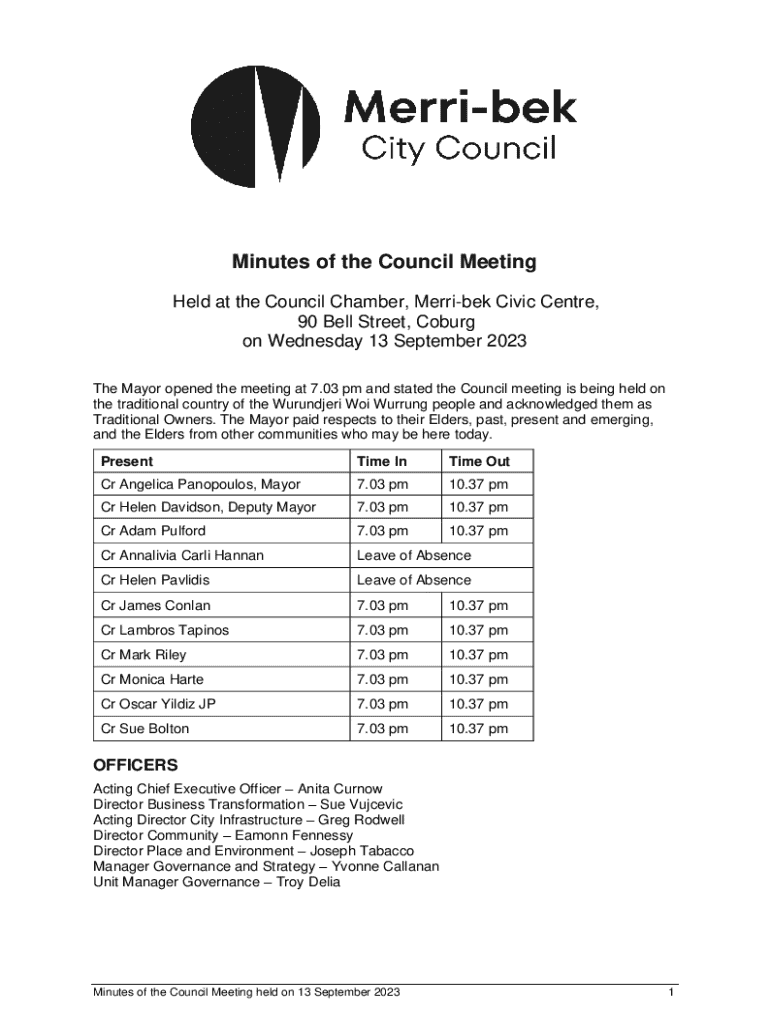 Merri-bek
City Council

Minutes of the Council Meeting

Held at the Council Chamber, Merri-bek Civic Centre,
90 Bell Street, Coburg
on Wednesday 13 September 2023

The Mayor opened the meeting at 7.03 pm and stated the Council meeting is being held on the traditional country of the Wurundjeri Woi Wurrung people and acknowledged them as Traditional Owners. The Mayor paid respects to their Elders, past, present and emerging, and the Elders from other communities who may be here today.

| Present | Time In | Time Out |
|---|---|---|
| Cr Angelica Panopoulos, Mayor | 7.03 pm | 10.37 pm |
| Cr Helen Davidson, Deputy Mayor | 7.03 pm | 10.37 pm |
| Cr Adam Pulford | 7.03 pm | 10.37 pm |
| Cr Annalivia Carli Hannan | Leave of Absence | |
| Cr Helen Pavlidis | Leave of Absence | |
| Cr James Conlan | 7.03 pm | 10.37 pm |
| Cr Lambros Tapinos | 7.03 pm | 10.37 pm |
| Cr Mark Riley | 7.03 pm | 10.37 pm |
| Cr Monica Harte | 7.03 pm | 10.37 pm |
| Cr Oscar Yildiz JP | 7.03 pm | 10.37 pm |
| Cr Sue Bolton | 7.03 pm | 10.37 pm |

OFFICERS

Acting Chief Executive Officer – Anita Curnow
Director Business Transformation – Sue Vujcevic
Acting Director City Infrastructure – Greg Rodwell
Director Community – Eamonn Fennessy
Director Place and Environment – Joseph Tabacco
Manager Governance and Strategy – Yvonne Callanan
Unit Manager Governance – Troy Delia

Minutes of the Council Meeting held on 13 September 2023 1